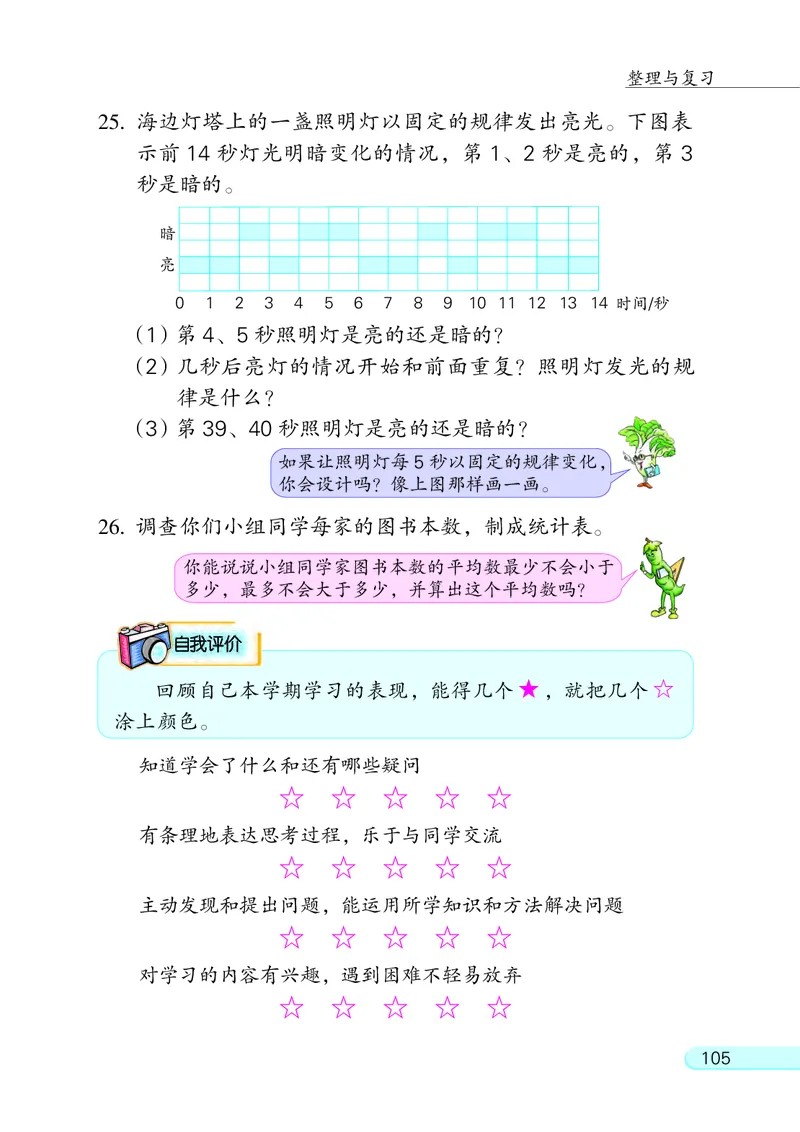 整理与复习

25. 海边灯塔上的一盏照明灯以固定的规律发出亮光。下图表示前 14 秒灯光明暗变化的情况，第 1、2 秒是亮的，第 3 秒是暗的。

暗
亮
0 1 2 3 4 5 6 7 8 9 10 11 12 13 14 时间/秒

（1）第 4、5 秒照明灯是亮的还是暗的？
（2）几秒后亮灯的情况开始和前面重复？照明灯发光的规律是什么？
（3）第 39、40 秒照明灯是亮的还是暗的？

如果让照明灯每 5 秒以固定的规律变化，你会设计吗？像上图那样画一画。

26. 调查你们小组同学每家的图书本数，制成统计表。

你能说说小组同学家图书本数的平均数最少不会小于多少，最多不会大于多少，并算出这个平均数吗？

自我评价

回顾自己本学期学习的表现，能得几个★，就把几个☆涂上颜色。

知道学会了什么和还有哪些疑问
☆ ☆ ☆ ☆ ☆
有条理地表达思考过程，乐于与同学交流
☆ ☆ ☆ ☆ ☆
主动发现和提出问题，能运用所学知识和方法解决问题
☆ ☆ ☆ ☆ ☆
对学习的内容有兴趣，遇到困难不轻易放弃
☆ ☆ ☆ ☆ ☆

105